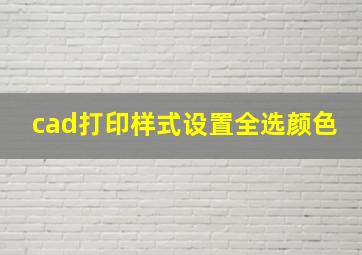 cad打印样式设置全选颜色